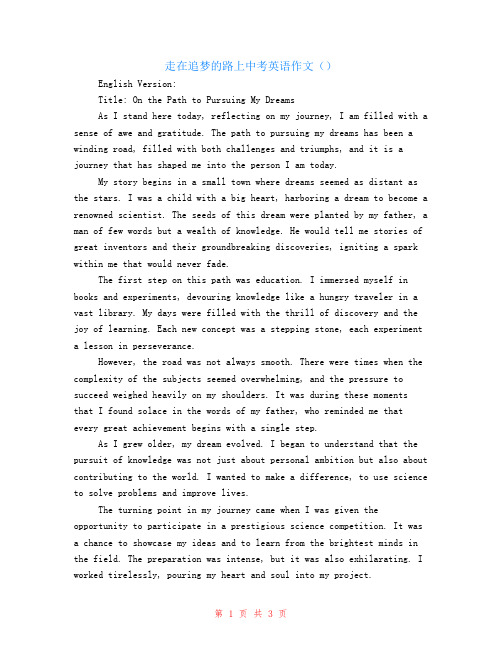 走在追梦的路上中考英语作文（）

English Version:

Title: On the Path to Pursuing My Dreams

As I stand here today, reflecting on my journey, I am filled with a sense of awe and gratitude. The path to pursuing my dreams has been a winding road, filled with both challenges and triumphs, and it is a journey that has shaped me into the person I am today.

My story begins in a small town where dreams seemed as distant as the stars. I was a child with a big heart, harboring a dream to become a renowned scientist. The seeds of this dream were planted by my father, a man of few words but a wealth of knowledge. He would tell me stories of great inventors and their groundbreaking discoveries, igniting a spark within me that would never fade.

The first step on this path was education. I immersed myself in books and experiments, devouring knowledge like a hungry traveler in a vast library. My days were filled with the thrill of discovery and the joy of learning. Each new concept was a stepping stone, each experiment a lesson in perseverance.

However, the road was not always smooth. There were times when the complexity of the subjects seemed overwhelming, and the pressure to succeed weighed heavily on my shoulders. It was during these moments that I found solace in the words of my father, who reminded me that every great achievement begins with a single step.

As I grew older, my dream evolved. I began to understand that the pursuit of knowledge was not just about personal ambition but also about contributing to the world. I wanted to make a difference, to use science to solve problems and improve lives.

The turning point in my journey came when I was given the opportunity to participate in a prestigious science competition. It was a chance to showcase my ideas and to learn from the brightest minds in the field. The preparation was intense, but it was also exhilarating. I worked tirelessly, pouring my heart and soul into my project.

第 1 页 共 3 页